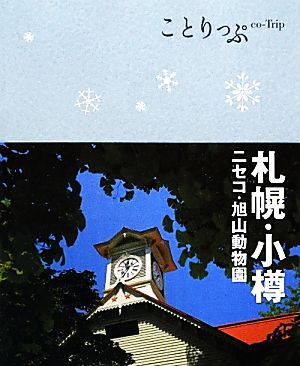 ことりっぷ co-Trip

札幌・小樽
ニセコ・旭山動物園